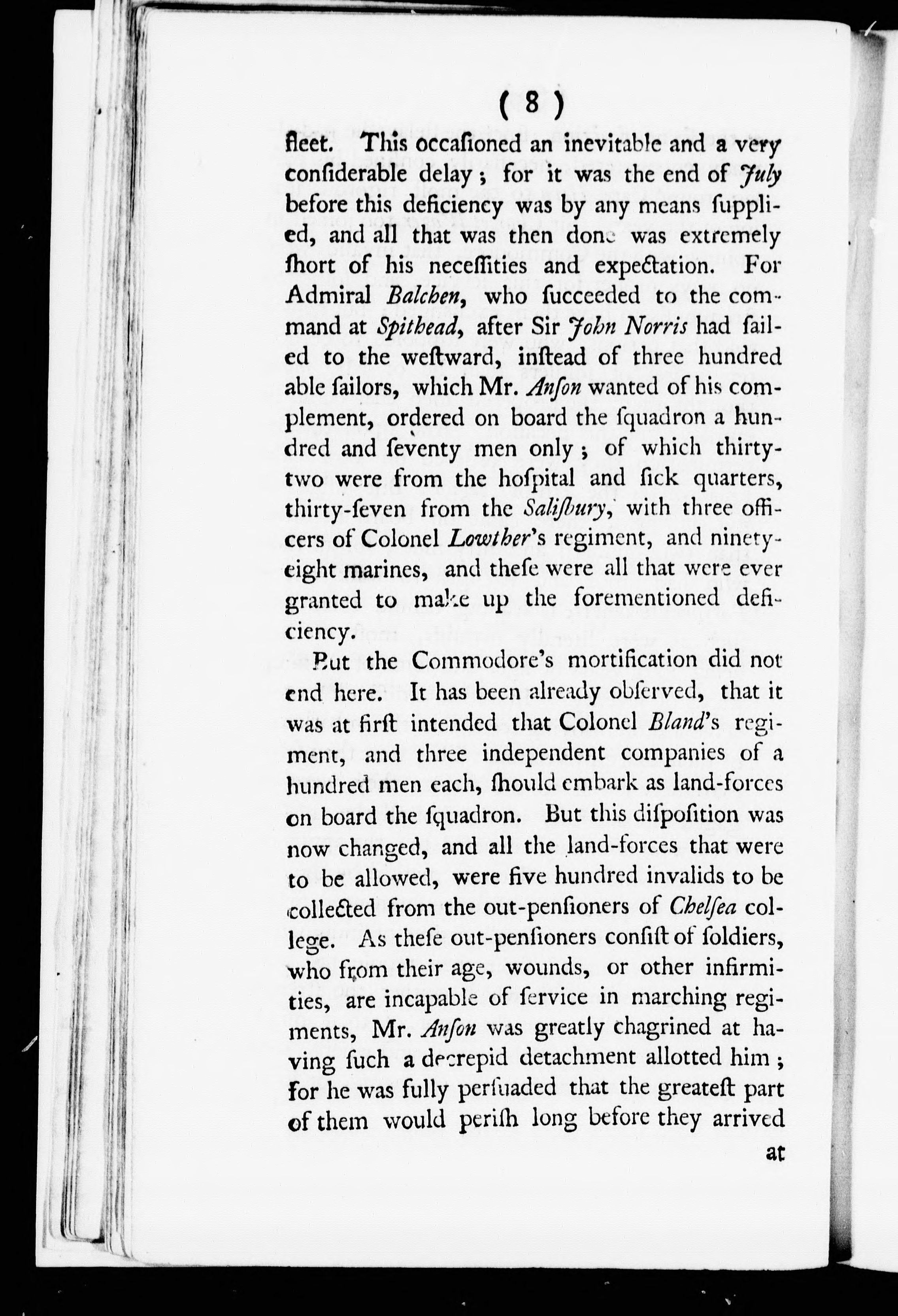 ( 8 )

fleet. This occaſioned an inevitable and a very conſiderable delay; for it was the end of July before this deficiency was by any means ſupplied, and all that was then done was extremely ſhort of his neceſſities and expectation. For Admiral Balchen, who ſucceeded to the command at Spithead, after Sir John Norris had ſailed to the weſtward, inſtead of three hundred able ſailors, which Mr. Anſon wanted of his complement, ordered on board the ſquadron a hundred and ſeventy men only; of which thirty-two were from the hoſpital and ſick quarters, thirty-ſeven from the Saliſbury, with three officers of Colonel Lowther's regiment, and ninety-eight marines, and theſe were all that were ever granted to make up the forementioned deficiency.

But the Commodore's mortification did not end here. It has been already obſerved, that it was at firſt intended that Colonel Bland's regiment, and three independent companies of a hundred men each, ſhould embark as land-forces on board the ſquadron. But this diſpoſition was now changed, and all the land-forces that were to be allowed, were five hundred invalids to be collected from the out-penſioners of Chelſea college. As theſe out-penſioners conſiſt of ſoldiers, who from their age, wounds, or other infirmities, are incapable of ſervice in marching regiments, Mr. Anſon was greatly chagrined at having ſuch a decrepid detachment allotted him; for he was fully perſuaded that the greateſt part of them would periſh long before they arrived

at